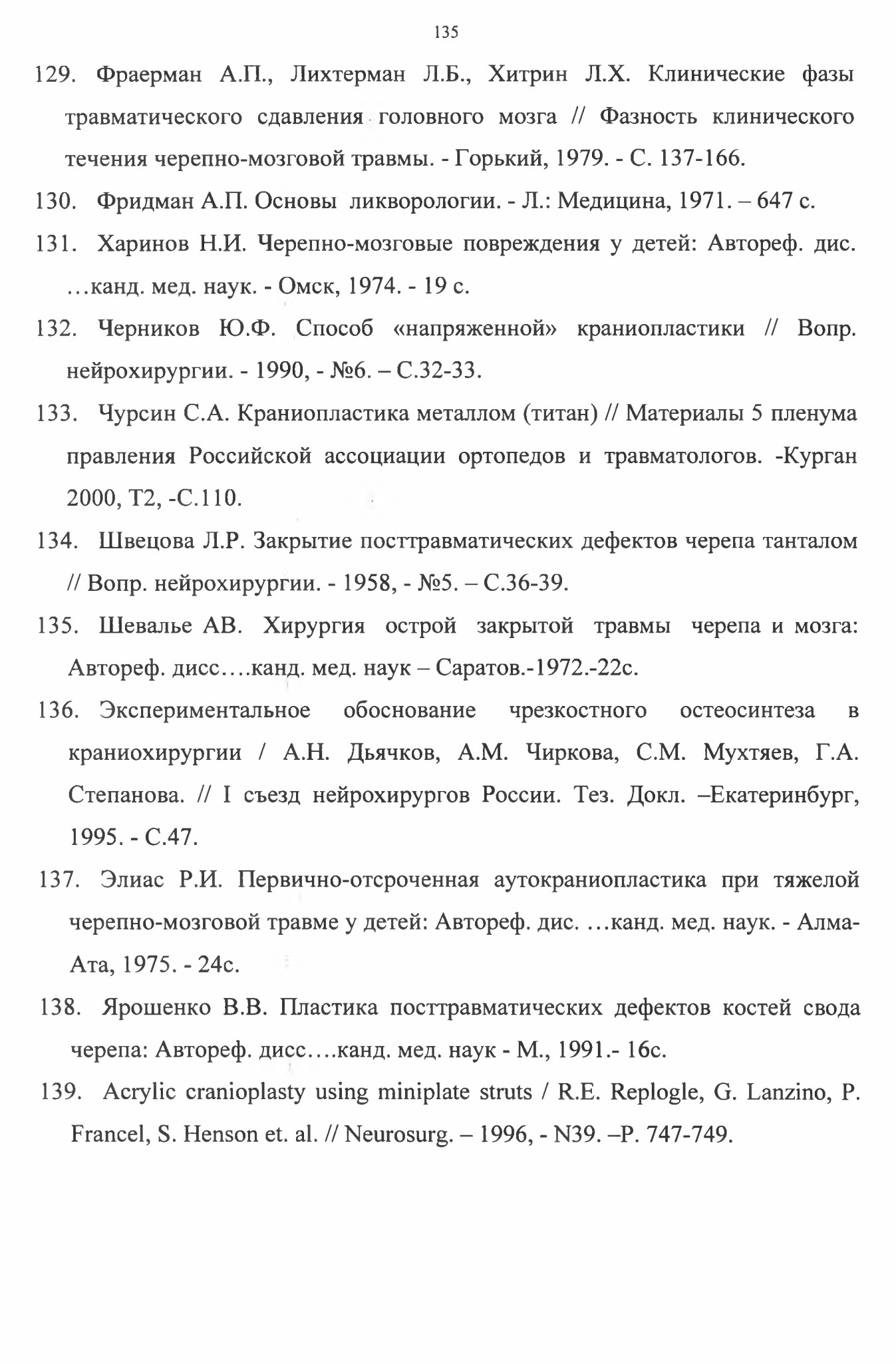 135

129. Фраерман А.П., Лихтерман Л.Б., Хитрин Л.Х. Клинические фазы травматического сдавления головного мозга // Фазность клинического течения черепно-мозговой травмы. - Горький, 1979. - С. 137-166.

130. Фридман А.П. Основы ликворологии. - Л.: Медицина, 1971. – 647 с.

131. Харинов Н.И. Черепно-мозговые повреждения у детей: Автореф. дис. …канд. мед. наук. - Омск, 1974. - 19 с.

132. Черников Ю.Ф. Способ «напряженной» краниопластики // Вопр. нейрохирургии. - 1990, - №6. – С.32-33.

133. Чурсин С.А. Краниопластика металлом (титан) // Материалы 5 пленума правления Российской ассоциации ортопедов и травматологов. -Курган 2000, Т2, -С.110.

134. Швецова Л.Р. Закрытие посттравматических дефектов черепа танталом // Вопр. нейрохирургии. - 1958, - №5. – С.36-39.

135. Шевалье АВ. Хирургия острой закрытой травмы черепа и мозга: Автореф. дисс….канд. мед. наук – Саратов.-1972.-22с.

136. Экспериментальное обоснование чрезкостного остеосинтеза в краниохирургии / А.Н. Дьячков, А.М. Чиркова, С.М. Мухтяев, Г.А. Степанова. // I съезд нейрохирургов России. Тез. Докл. –Екатеринбург, 1995. - С.47.

137. Элиас Р.И. Первично-отсроченная аутокраниопластика при тяжелой черепно-мозговой травме у детей: Автореф. дис. …канд. мед. наук. - Алма-Ата, 1975. - 24с.

138. Ярошенко В.В. Пластика посттравматических дефектов костей свода черепа: Автореф. дисс….канд. мед. наук - М., 1991.- 16с.

139. Acrylic cranioplasty using miniplate struts / R.E. Replogle, G. Lanzino, P. Francel, S. Henson et. al. // Neurosurg. – 1996, - N39. –P. 747-749.